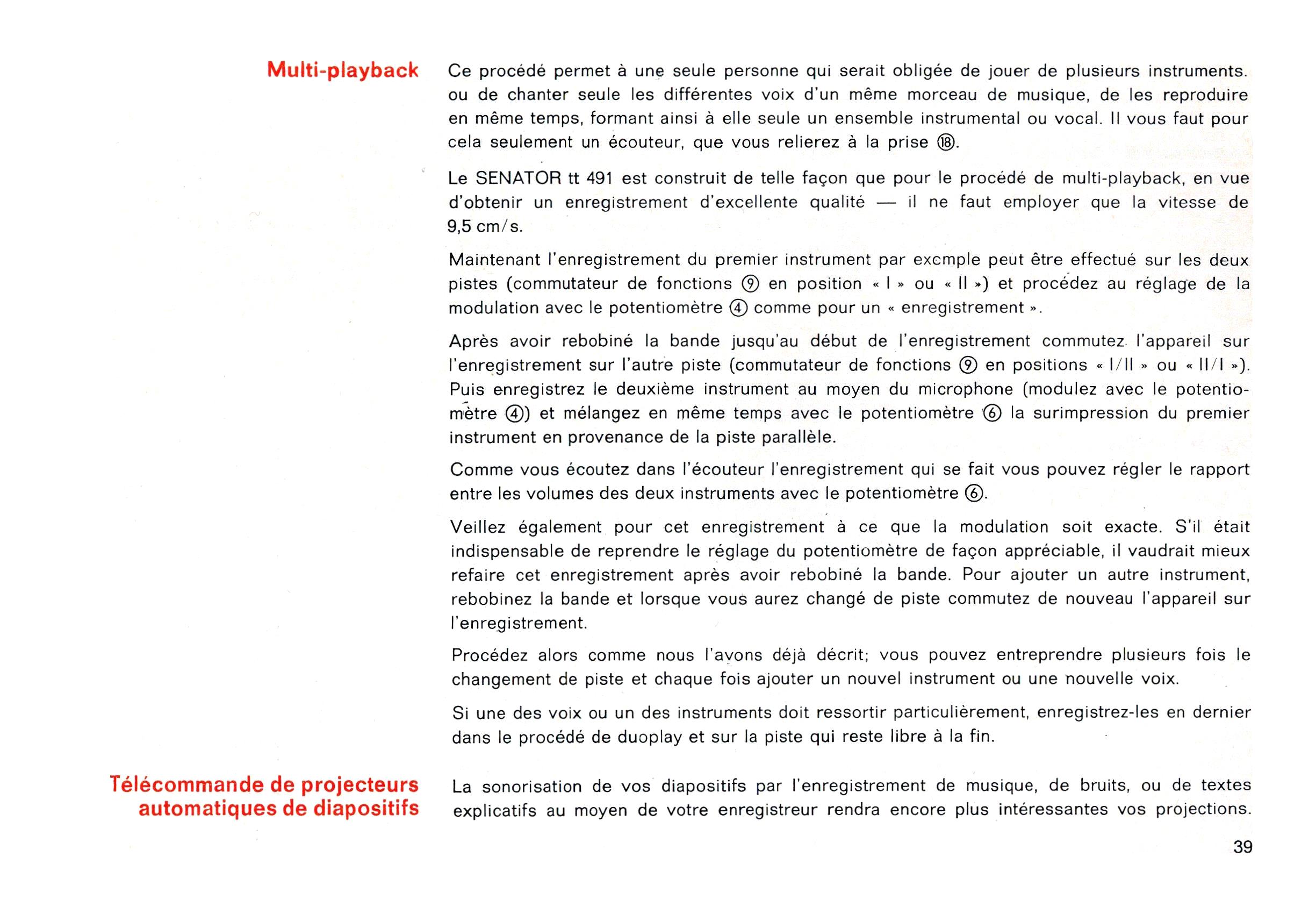 Multi-playback

Ce procédé permet à une seule personne qui serait obligée de jouer de plusieurs instruments. ou de chanter seule les différentes voix d'un même morceau de musique, de les reproduire en même temps, formant ainsi à elle seule un ensemble instrumental ou vocal. Il vous faut pour cela seulement un écouteur, que vous relierez à la prise ⑱.

Le SENATOR tt 491 est construit de telle façon que pour le procédé de multi-playback, en vue d'obtenir un enregistrement d'excellente qualité — il ne faut employer que la vitesse de 9,5 cm/s.

Maintenant l'enregistrement du premier instrument par excmple peut être effectué sur les deux pistes (commutateur de fonctions ⑨ en position « I » ou « II ») et procédez au réglage de la modulation avec le potentiomètre ④ comme pour un « enregistrement ».

Après avoir rebobiné la bande jusqu'au début de l'enregistrement commutez l'appareil sur l'enregistrement sur l'autre piste (commutateur de fonctions ⑨ en positions « I/II » ou « II/I »). Puis enregistrez le deuxième instrument au moyen du microphone (modulez avec le potentiomètre ④) et mélangez en même temps avec le potentiomètre ⑥ la surimpression du premier instrument en provenance de la piste parallèle.

Comme vous écoutez dans l'écouteur l'enregistrement qui se fait vous pouvez régler le rapport entre les volumes des deux instruments avec le potentiomètre ⑥.

Veillez également pour cet enregistrement à ce que la modulation soit exacte. S'il était indispensable de reprendre le réglage du potentiomètre de façon appréciable, il vaudrait mieux refaire cet enregistrement après avoir rebobiné la bande. Pour ajouter un autre instrument, rebobinez la bande et lorsque vous aurez changé de piste commutez de nouveau l'appareil sur l'enregistrement.

Procédez alors comme nous l'avons déjà décrit; vous pouvez entreprendre plusieurs fois le changement de piste et chaque fois ajouter un nouvel instrument ou une nouvelle voix.

Si une des voix ou un des instruments doit ressortir particulièrement, enregistrez-les en dernier dans le procédé de duoplay et sur la piste qui reste libre à la fin.

Télécommande de projecteurs automatiques de diapositifs

La sonorisation de vos diapositifs par l'enregistrement de musique, de bruits, ou de textes explicatifs au moyen de votre enregistreur rendra encore plus intéressantes vos projections.

39